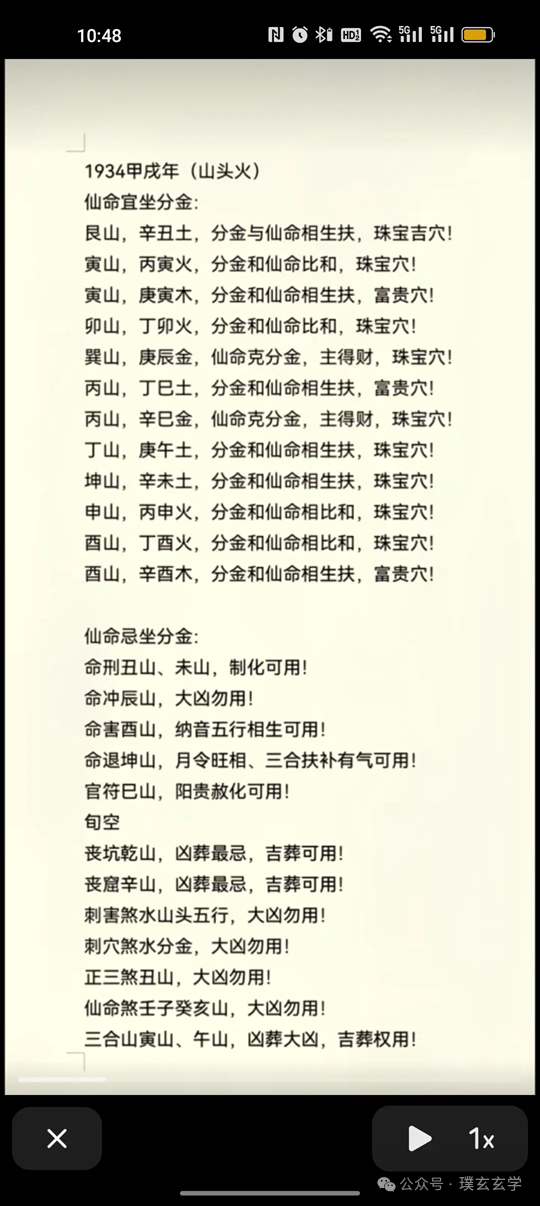 10:48

1934甲戌年（山头火）
仙命宜坐分金:
艮山，辛丑土，分金与仙命相生扶，珠宝吉穴!
寅山，丙寅火，分金和仙命比和，珠宝穴!
寅山，庚寅木，分金和仙命相生扶，富贵穴!
卯山，丁卯火，分金和仙命比和，珠宝穴!
巽山，庚辰金，仙命克分金，主得财，珠宝穴!
丙山，丁巳土，分金和仙命相生扶，富贵穴!
丙山，辛巳金，仙命克分金，主得财，珠宝穴!
丁山，庚午土，分金和仙命相生扶，珠宝穴!
坤山，辛未土，分金和仙命相生扶，珠宝穴!
申山，丙申火，分金和仙命相比和，珠宝穴!
酉山，丁酉火，分金和仙命相比和，珠宝穴!
酉山，辛酉木，分金和仙命相生扶，富贵穴!

仙命忌坐分金:
命刑丑山、未山，制化可用!
命冲辰山，大凶勿用!
命害酉山，纳音五行相生可用!
命退坤山，月令旺相、三合扶补有气可用!
官符巳山，阳贵赦化可用!
旬空
丧坑乾山，凶葬最忌，吉葬可用!
丧窟辛山，凶葬最忌，吉葬可用!
刺害煞水山头五行，大凶勿用!
刺穴煞水分金，大凶勿用!
正三煞丑山，大凶勿用!
仙命煞壬子癸亥山，大凶勿用!
三合山寅山、午山，凶葬大凶，吉葬权用!

1x
公众号 · 璞玄玄学